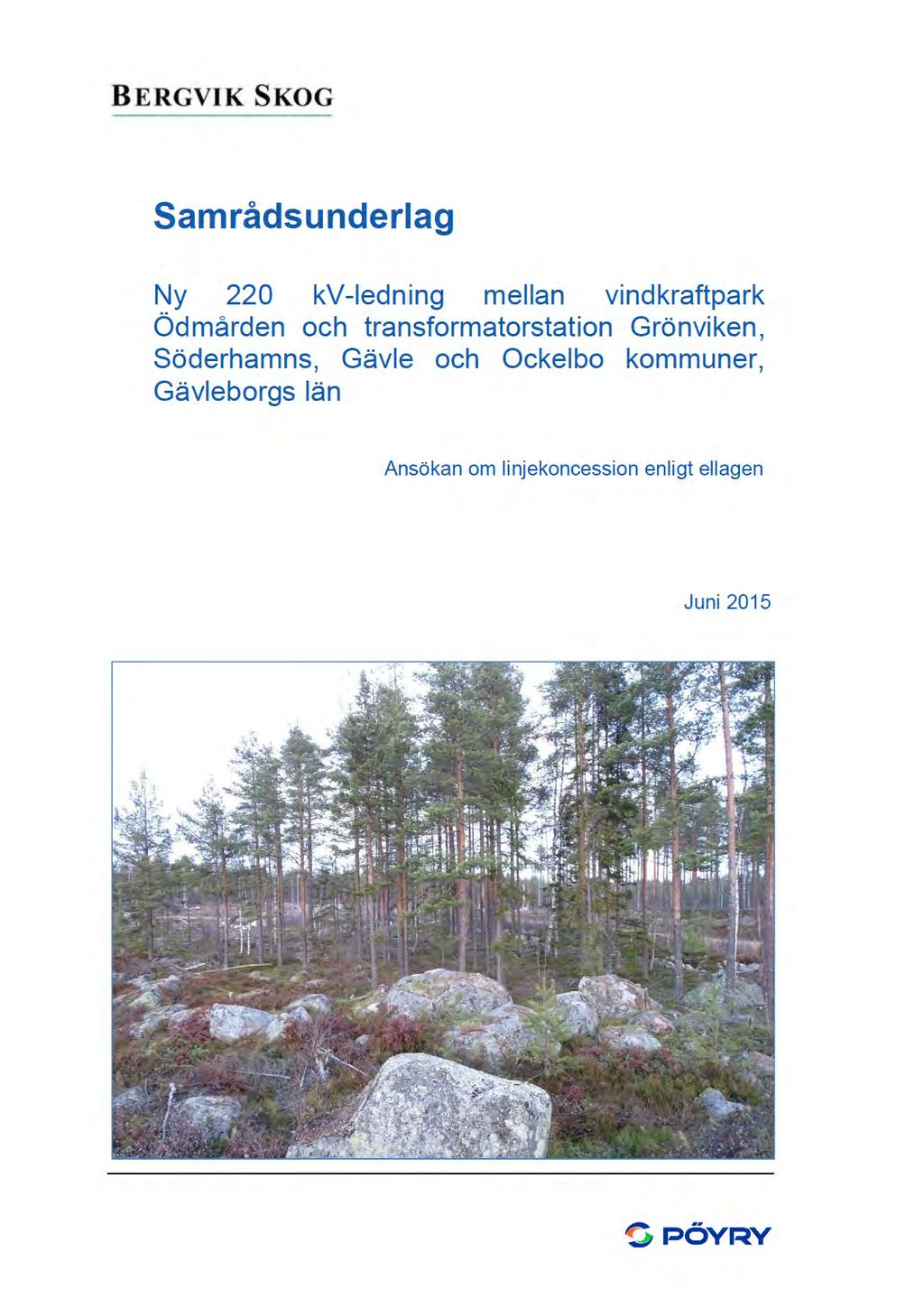 BERGVIK SKOG

Samrådsunderlag

Ny 220 kV-ledning mellan vindkraftpark Ödmården och transformatorstation Grönviken, Söderhamns, Gävle och Ockelbo kommuner, Gävleborgs län

Ansökan om linjekoncession enligt ellagen

Juni 2015

PÖYRY